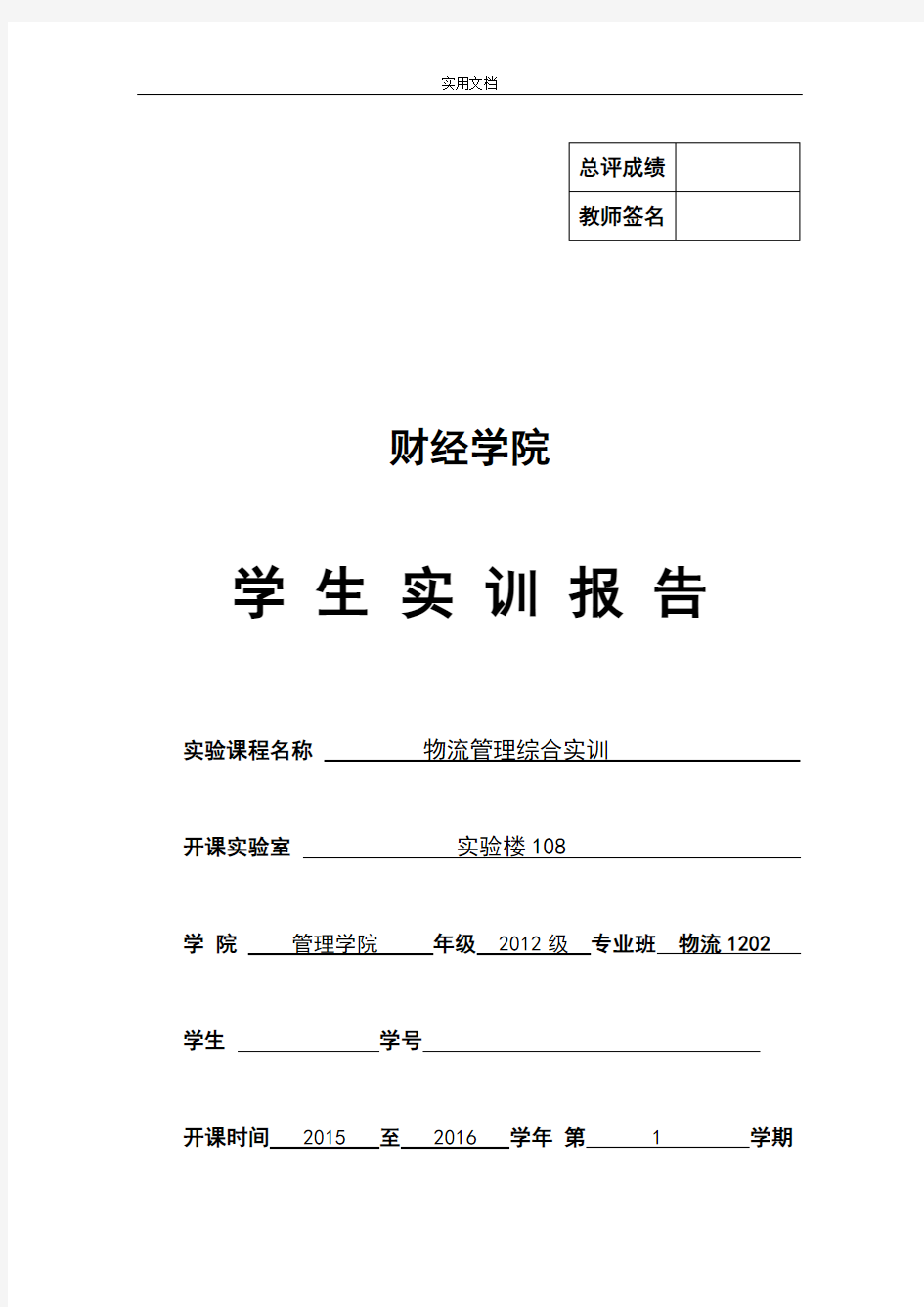 实用文档

| 总评成绩 |  |
|---|---|
| 教师签名 |  |

财经学院

学 生 实 训 报 告

实验课程名称 物流管理综合实训

开课实验室 实验楼 108

学 院 管理学院 年级 2012 级 专业班 物流 1202

学生 学号

开课时间 2015 至 2016 学年 第 1 学期